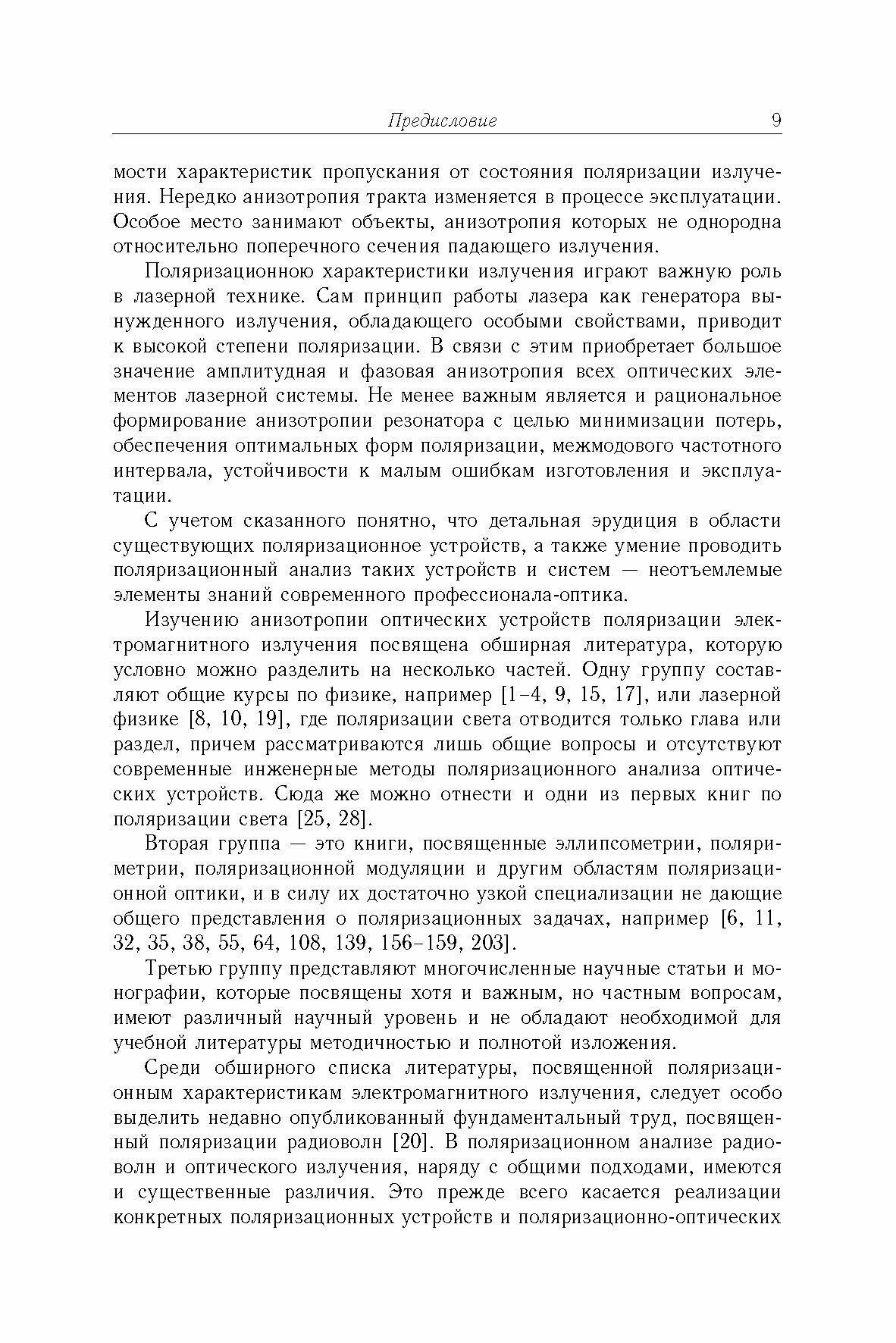 Предисловие 9

мости характеристик пропускания от состояния поляризации излучения. Нередко анизотропия тракта изменяется в процессе эксплуатации. Особое место занимают объекты, анизотропия которых не однородна относительно поперечного сечения падающего излучения.

Поляризационною характеристики излучения играют важную роль в лазерной технике. Сам принцип работы лазера как генератора вынужденного излучения, обладающего особыми свойствами, приводит к высокой степени поляризации. В связи с этим приобретает большое значение амплитудная и фазовая анизотропия всех оптических элементов лазерной системы. Не менее важным является и рациональное формирование анизотропии резонатора с целью минимизации потерь, обеспечения оптимальных форм поляризации, межмодового частотного интервала, устойчивости к малым ошибкам изготовления и эксплуатации.

С учетом сказанного понятно, что детальная эрудиция в области существующих поляризационное устройств, а также умение проводить поляризационный анализ таких устройств и систем — неотъемлемые элементы знаний современного профессионала-оптика.

Изучению анизотропии оптических устройств поляризации электромагнитного излучения посвящена обширная литература, которую условно можно разделить на несколько частей. Одну группу составляют общие курсы по физике, например [1–4, 9, 15, 17], или лазерной физике [8, 10, 19], где поляризации света отводится только глава или раздел, причем рассматриваются лишь общие вопросы и отсутствуют современные инженерные методы поляризационного анализа оптических устройств. Сюда же можно отнести и одни из первых книг по поляризации света [25, 28].

Вторая группа — это книги, посвященные эллипсометрии, поляриметрии, поляризационной модуляции и другим областям поляризационной оптики, и в силу их достаточно узкой специализации не дающие общего представления о поляризационных задачах, например [6, 11, 32, 35, 38, 55, 64, 108, 139, 156–159, 203].

Третью группу представляют многочисленные научные статьи и монографии, которые посвящены хотя и важным, но частным вопросам, имеют различный научный уровень и не обладают необходимой для учебной литературы методичностью и полнотой изложения.

Среди обширного списка литературы, посвященной поляризационным характеристикам электромагнитного излучения, следует особо выделить недавно опубликованный фундаментальный труд, посвященный поляризации радиоволн [20]. В поляризационном анализе радиоволн и оптического излучения, наряду с общими подходами, имеются и существенные различия. Это прежде всего касается реализации конкретных поляризационных устройств и поляризационно-оптических